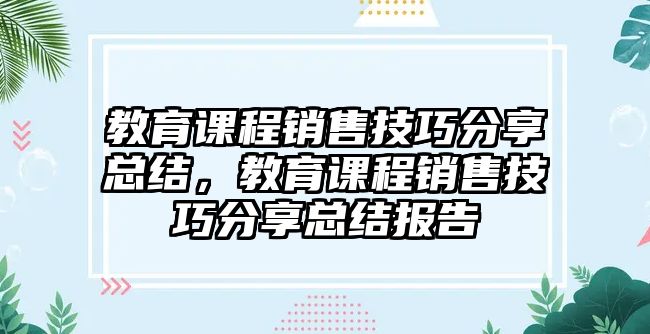 教育课程销售技巧分享总结，教育课程销售技巧分享总结报告